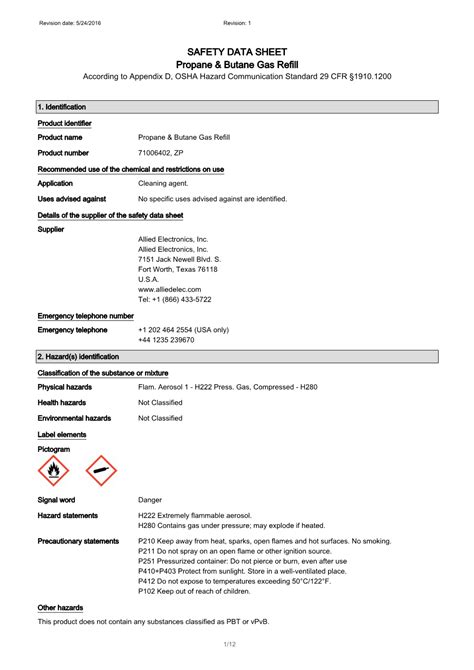 Revision date: 5/24/2016 Revision: 1

SAFETY DATA SHEET
Propane & Butane Gas Refill
According to Appendix D, OSHA Hazard Communication Standard 29 CFR §1910.1200

1. Identification

Product identifier

Product name Propane & Butane Gas Refill

Product number 71006402, ZP

Recommended use of the chemical and restrictions on use

Application Cleaning agent.

Uses advised against No specific uses advised against are identified.

Details of the supplier of the safety data sheet

Supplier
Allied Electronics, Inc.
Allied Electronics, Inc.
7151 Jack Newell Blvd. S.
Fort Worth, Texas 76118
U.S.A.
www.alliedelec.com
Tel: +1 (866) 433-5722

Emergency telephone number

Emergency telephone +1 202 464 2554 (USA only)
+44 1235 239670

2. Hazard(s) identification

Classification of the substance or mixture

Physical hazards Flam. Aerosol 1 - H222 Press. Gas, Compressed - H280

Health hazards Not Classified

Environmental hazards Not Classified

Label elements

Pictogram

Signal word Danger

Hazard statements H222 Extremely flammable aerosol.
H280 Contains gas under pressure; may explode if heated.

Precautionary statements P210 Keep away from heat, sparks, open flames and hot surfaces. No smoking.
P211 Do not spray on an open flame or other ignition source.
P251 Pressurized container: Do not pierce or burn, even after use
P410+P403 Protect from sunlight. Store in a well-ventilated place.
P412 Do not expose to temperatures exceeding 50°C/122°F.
P102 Keep out of reach of children.

Other hazards

This product does not contain any substances classified as PBT or vPvB.

1/12